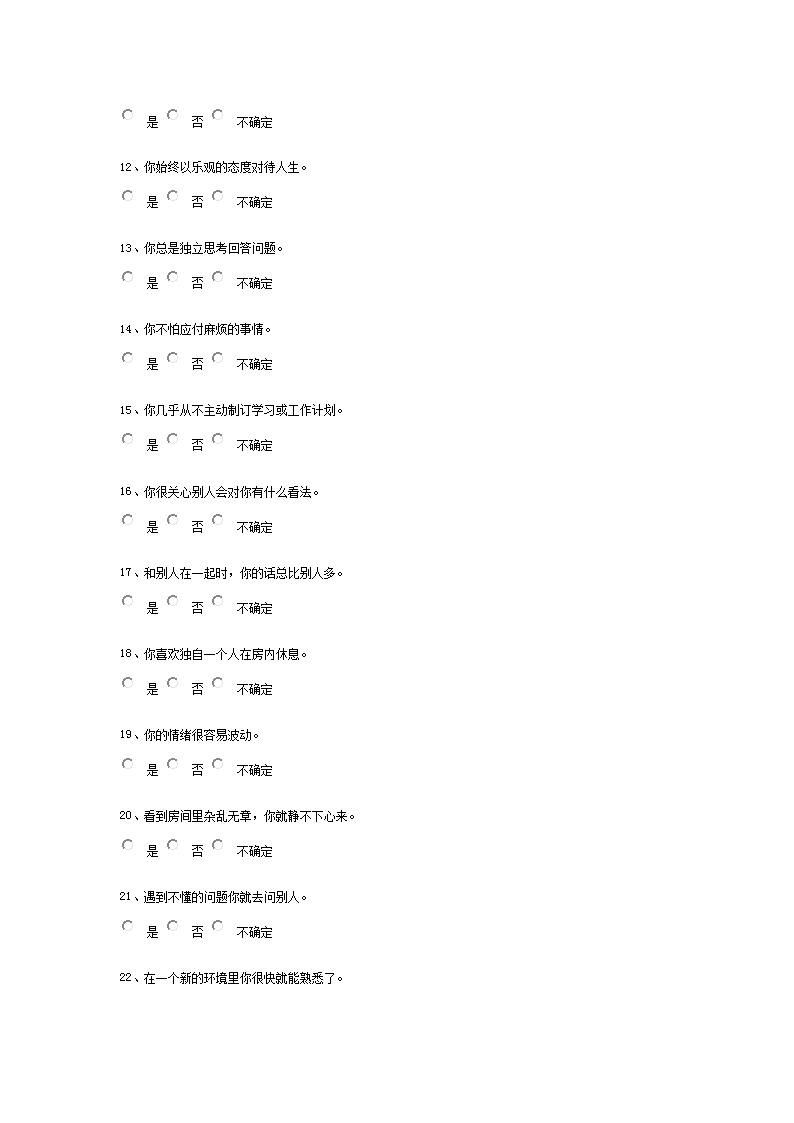 是 否 不确定

12、你始终以乐观的态度对待人生。

是 否 不确定

13、你总是独立思考回答问题。

是 否 不确定

14、你不怕应付麻烦的事情。

是 否 不确定

15、你几乎从不主动制订学习或工作计划。

是 否 不确定

16、你很关心别人会对你有什么看法。

是 否 不确定

17、和别人在一起时，你的话总比别人多。

是 否 不确定

18、你喜欢独自一个人在房内休息。

是 否 不确定

19、你的情绪很容易波动。

是 否 不确定

20、看到房间里杂乱无章，你就静不下心来。

是 否 不确定

21、遇到不懂的问题你就去问别人。

是 否 不确定

22、在一个新的环境里你很快就能熟悉了。